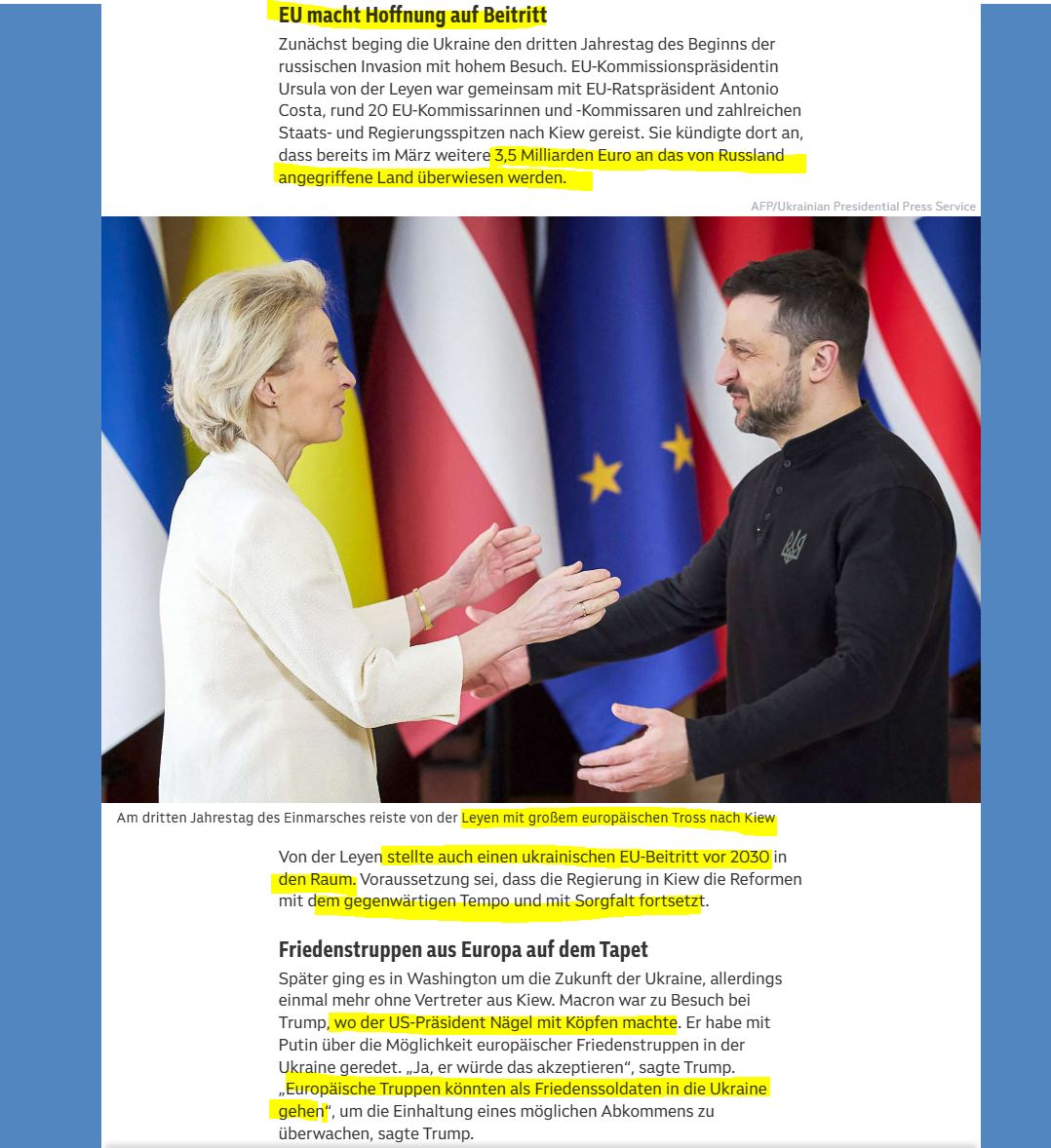 EU macht Hoffnung auf Beitritt

Zunächst beging die Ukraine den dritten Jahrestag des Beginns der russischen Invasion mit hohem Besuch. EU-Kommissionspräsidentin Ursula von der Leyen war gemeinsam mit EU-Ratspräsident Antonio Costa, rund 20 EU-Kommissarinnen und -Kommissaren und zahlreichen Staats- und Regierungsspitzen nach Kiew gereist. Sie kündigte dort an, dass bereits im März weitere 3,5 Milliarden Euro an das von Russland angegriffene Land überwiesen werden.

AFP/Ukrainian Presidential Press Service

Am dritten Jahrestag des Einmarsches reiste von der Leyen mit großem europäischen Tross nach Kiew

Von der Leyen stellte auch einen ukrainischen EU-Beitritt vor 2030 in den Raum. Voraussetzung sei, dass die Regierung in Kiew die Reformen mit dem gegenwärtigen Tempo und mit Sorgfalt fortsetzt.

Friedenstruppen aus Europa auf dem Tapet

Später ging es in Washington um die Zukunft der Ukraine, allerdings einmal mehr ohne Vertreter aus Kiew. Macron war zu Besuch bei Trump, wo der US-Präsident Nägel mit Köpfen machte. Er habe mit Putin über die Möglichkeit europäischer Friedenstruppen in der Ukraine geredet. „Ja, er würde das akzeptieren“, sagte Trump. „Europäische Truppen könnten als Friedenssoldaten in die Ukraine gehen“, um die Einhaltung eines möglichen Abkommens zu überwachen, sagte Trump.